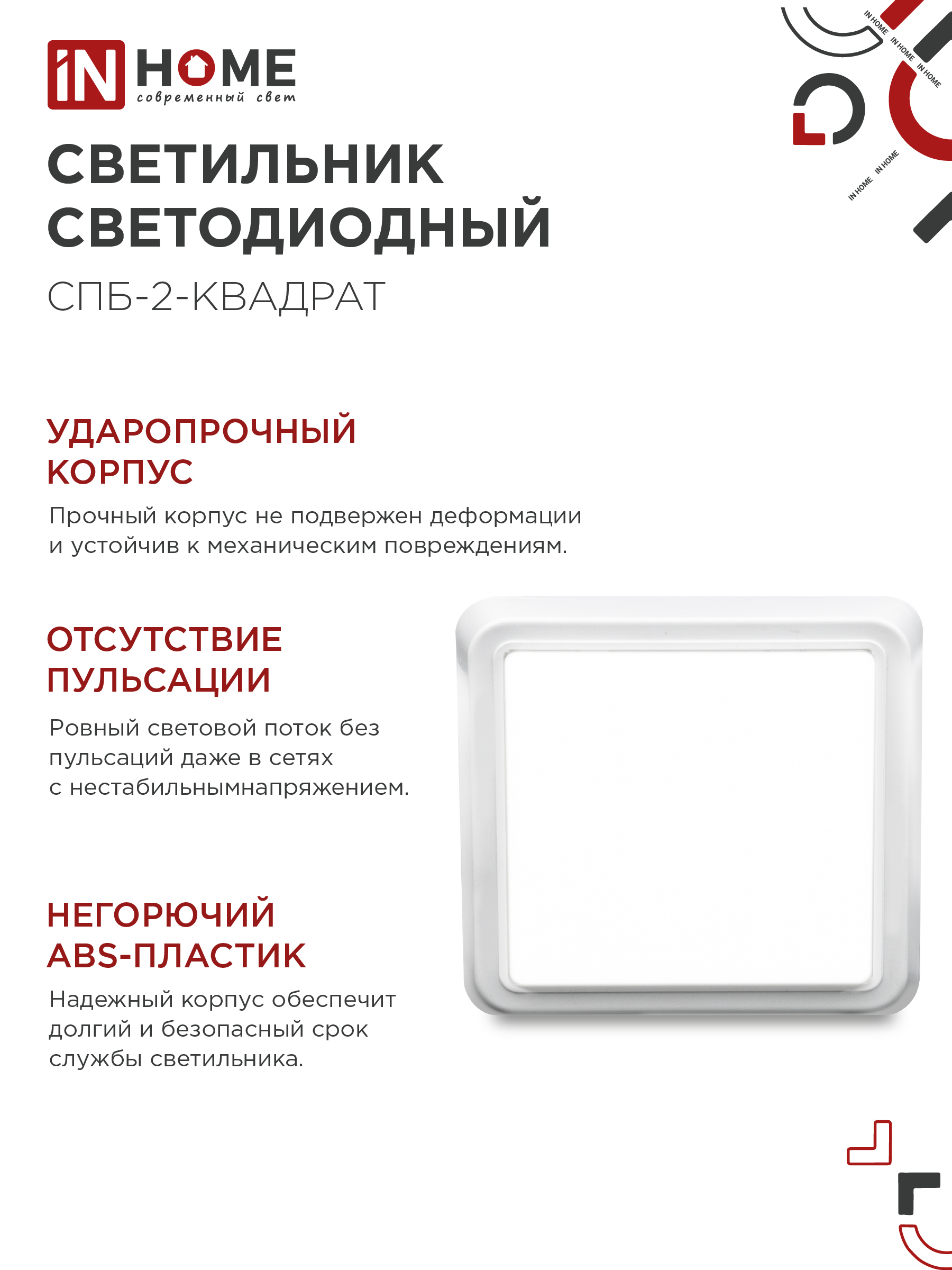 iN HOME
современный свет

IN HOME IN HOME IN HOME

IN HOME IN HOME

СВЕТИЛЬНИК СВЕТОДИОДНЫЙ
СПБ-2-КВАДРАТ

УДАРОПРОЧНЫЙ КОРПУС
Прочный корпус не подвержен деформации и устойчив к механическим повреждениям.

ОТСУТСТВИЕ ПУЛЬСАЦИИ
Ровный световой поток без пульсаций даже в сетях с нестабильнымнапряжением.

НЕГОРЮЧИЙ ABS-ПЛАСТИК
Надежный корпус обеспечит долгий и безопасный срок службы светильника.